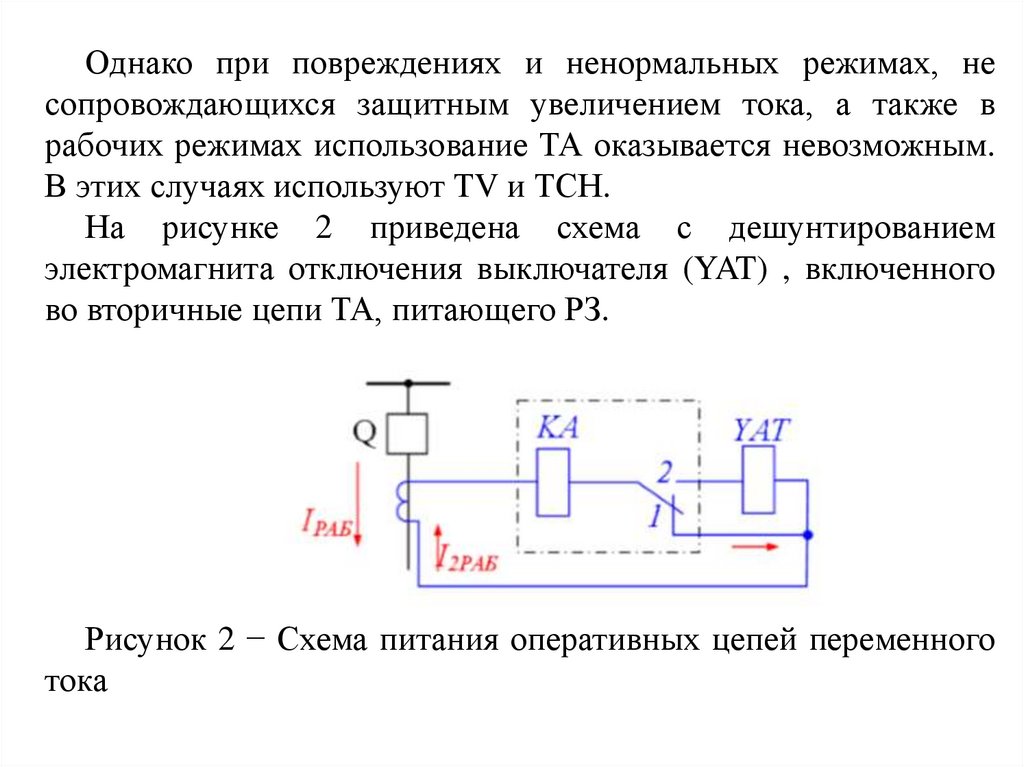 Однако при повреждениях и ненормальных режимах, не сопровождающихся защитным увеличением тока, а также в рабочих режимах использование ТА оказывается невозможным. В этих случаях используют TV и ТСН.

На рисунке 2 приведена схема с дешунтированием электромагнита отключения выключателя (YAT) , включенного во вторичные цепи ТА, питающего РЗ.

Q

KA

YAT

2

1

$I_{РАБ}$

$I_{2РАБ}$

Рисунок 2 − Схема питания оперативных цепей переменного тока